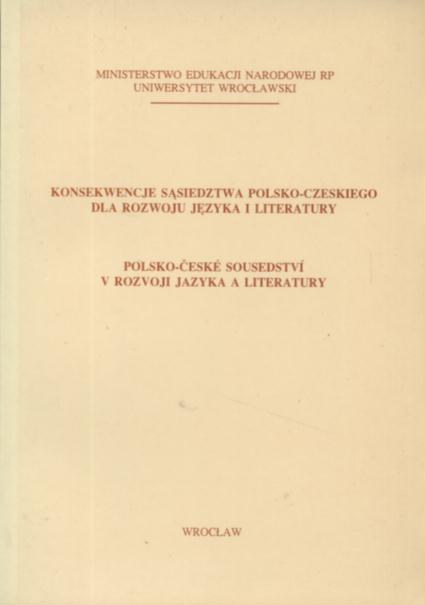 MINISTERSTWO EDUKACJI NARODOWEJ RP
UNIWERSYTET WROCŁAWSKI

KONSEKWENCJE SĄSIEDZTWA POLSKO-CZESKIEGO
DLA ROZWOJU JĘZYKA I LITERATURY

POLSKO-ČESKÉ SOUSEDSTVÍ
V ROZVOJI JAZYKA A LITERATURY

WROCŁAW